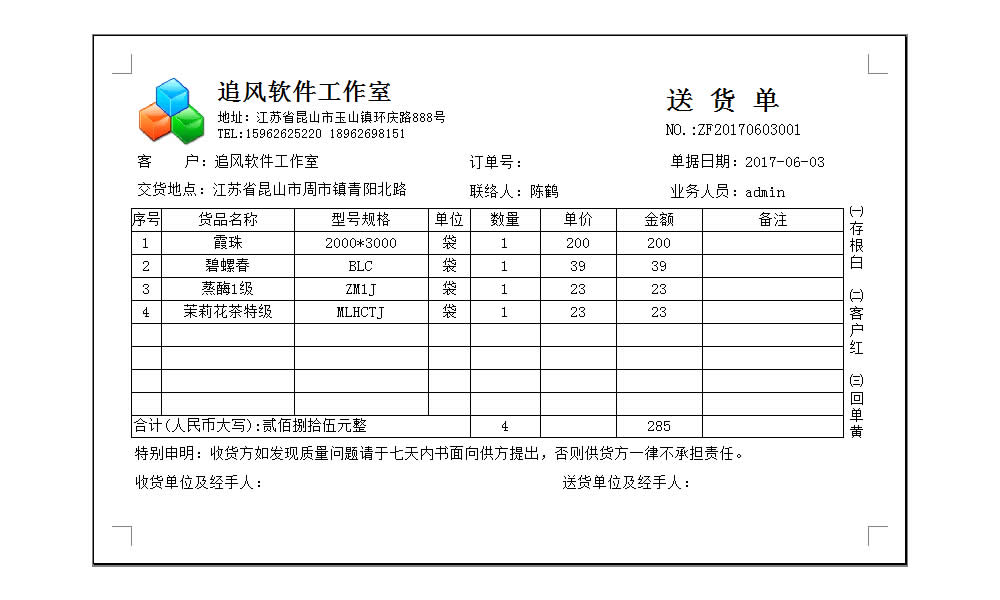 追风软件工作室
地址：江苏省昆山市玉山镇环庆路888号
TEL:15962625220 18962698151

送 货 单
NO.:ZF20170603001

客　户：追风软件工作室　　订单号：　　单据日期：2017-06-03
交货地点：江苏省昆山市周市镇青阳北路　　联络人：陈鹤　　业务人员：admin

| 序号 | 货品名称 | 型号规格 | 单位 | 数量 | 单价 | 金额 | 备注 |
|---|---|---|---|---|---|---|---|
| 1 | 霞珠 | 2000*3000 | 袋 | 1 | 200 | 200 | |
| 2 | 碧螺春 | BLC | 袋 | 1 | 39 | 39 | |
| 3 | 蒸酶1级 | ZM1J | 袋 | 1 | 23 | 23 | |
| 4 | 茉莉花茶特级 | MLHCTJ | 袋 | 1 | 23 | 23 | |
| | | | | | | | |
| | | | | | | | |
| | | | | | | | |
| | | | | | | | |
| 合计(人民币大写):贰佰捌拾伍元整 | | | | 4 | | 285 | |

㈠存根白
㈡客户红
㈢回单黄

特别申明：收货方如发现质量问题请于七天内书面向供方提出，否则供货方一律不承担责任。

收货单位及经手人：　　送货单位及经手人：